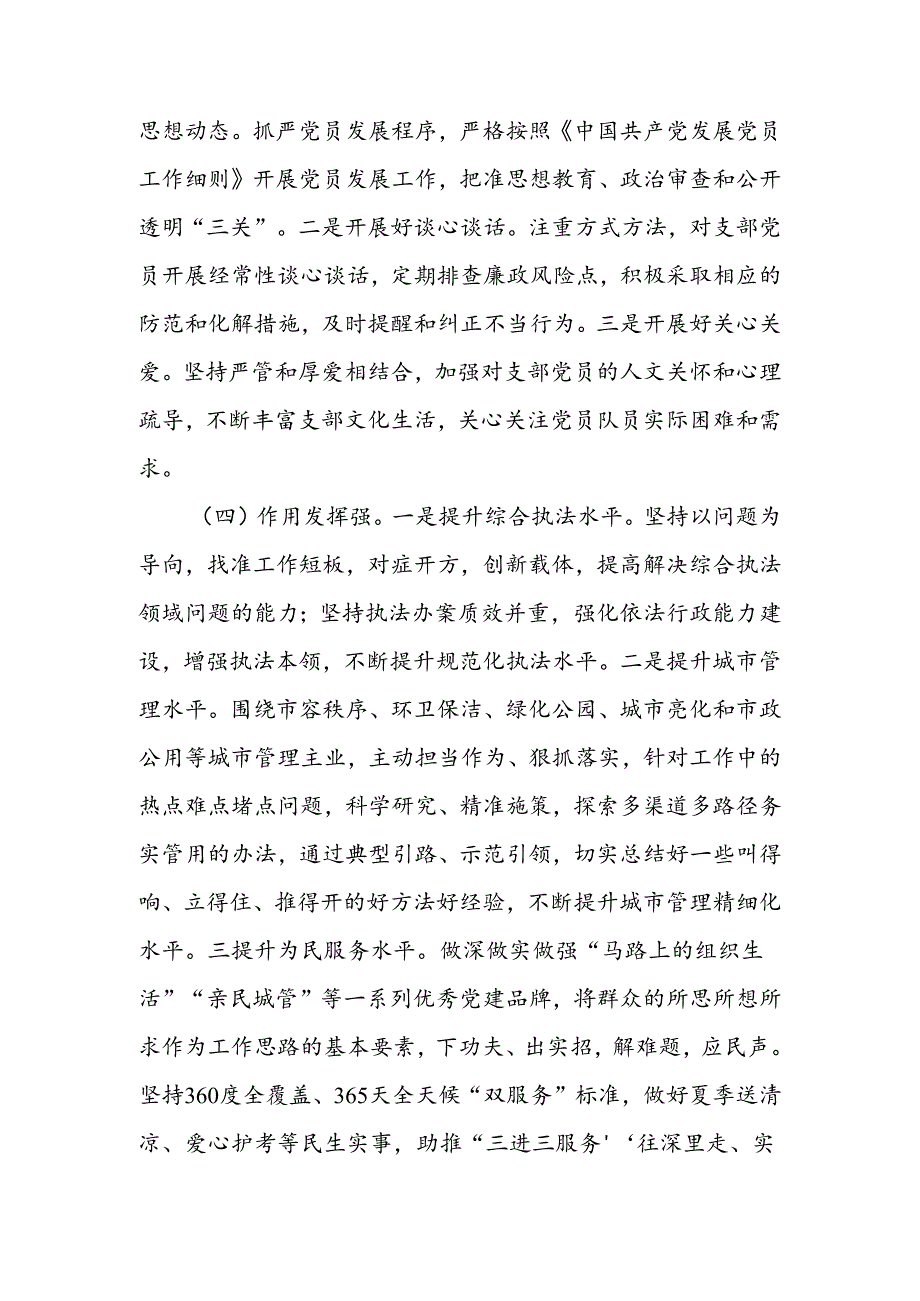 思想动态。抓严党员发展程序，严格按照《中国共产党发展党员工作细则》开展党员发展工作，把准思想教育、政治审查和公开透明“三关”。二是开展好谈心谈话。注重方式方法，对支部党员开展经常性谈心谈话，定期排查廉政风险点，积极采取相应的防范和化解措施，及时提醒和纠正不当行为。三是开展好关心关爱。坚持严管和厚爱相结合，加强对支部党员的人文关怀和心理疏导，不断丰富支部文化生活，关心关注党员队员实际困难和需求。

（四）作用发挥强。一是提升综合执法水平。坚持以问题为导向，找准工作短板，对症开方，创新载体，提高解决综合执法领域问题的能力；坚持执法办案质效并重，强化依法行政能力建设，增强执法本领，不断提升规范化执法水平。二是提升城市管理水平。围绕市容秩序、环卫保洁、绿化公园、城市亮化和市政公用等城市管理主业，主动担当作为、狠抓落实，针对工作中的热点难点堵点问题，科学研究、精准施策，探索多渠道多路径务实管用的办法，通过典型引路、示范引领，切实总结好一些叫得响、立得住、推得开的好方法好经验，不断提升城市管理精细化水平。三提升为民服务水平。做深做实做强“马路上的组织生活”“亲民城管”等一系列优秀党建品牌，将群众的所思所想所求作为工作思路的基本要素，下功夫、出实招，解难题，应民声。坚持360度全覆盖、365天全天候“双服务”标准，做好夏季送清凉、爱心护考等民生实事，助推“三进三服务'‘往深里走、实